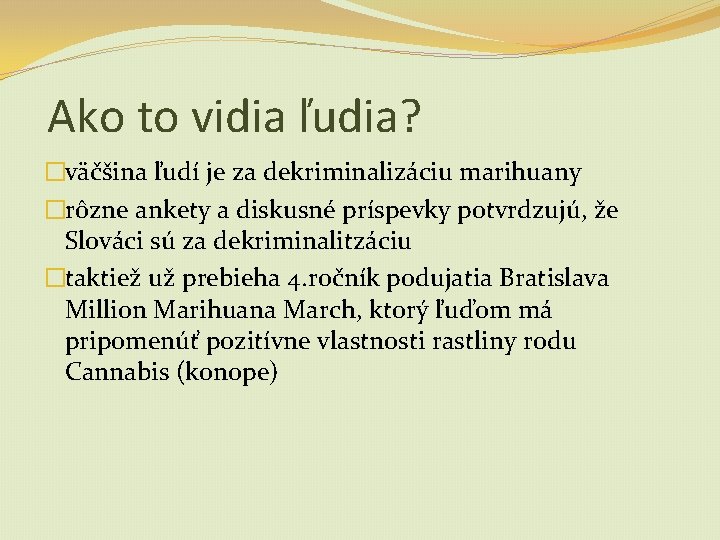 Ako to vidia ľudia?

väčšina ľudí je za dekriminalizáciu marihuany

rôzne ankety a diskusné príspevky potvrdzujú, že Slováci sú za dekriminalitzáciu

taktiež už prebieha 4.ročník podujatia Bratislava Million Marihuana March, ktorý ľuďom má pripomenúť pozitívne vlastnosti rastliny rodu Cannabis (konope)